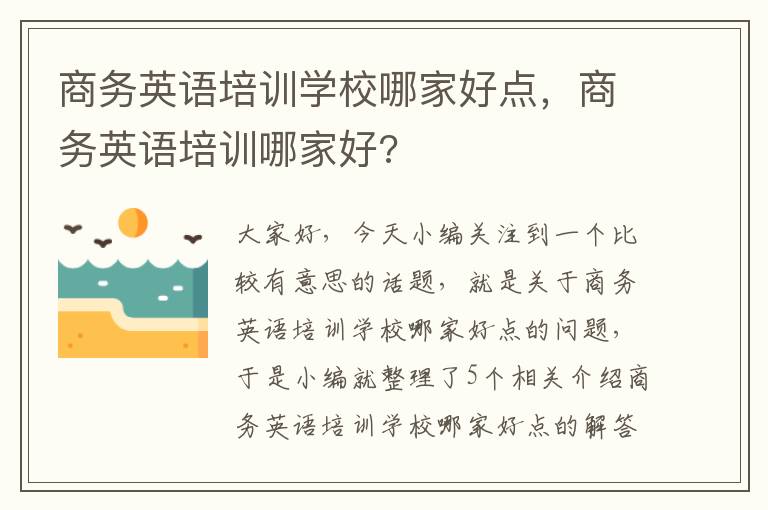 商务英语培训学校哪家好点，商务英语培训哪家好？

大家好，今天小编关注到一个比较有意思的话题，就是关于商务英语培训学校哪家好点的问题，于是小编就整理了5个相关介绍商务英语培训学校哪家好点的解答